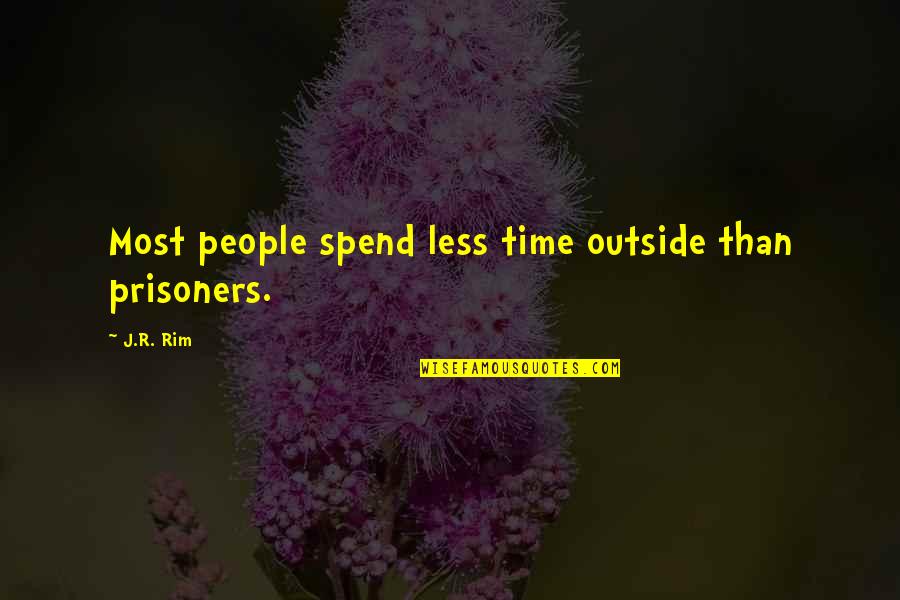 Most people spend less time outside than prisoners.

~ J.R. Rim

WISEFAMOUSQUOTES.COM